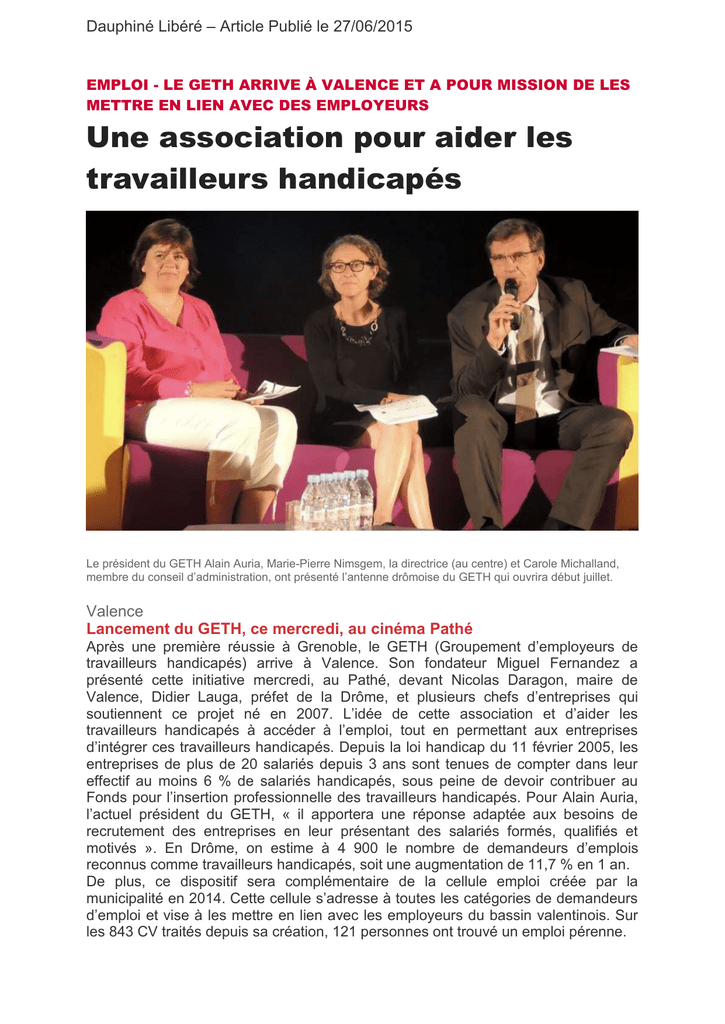 Dauphiné Libéré – Article Publié le 27/06/2015

EMPLOI - LE GETH ARRIVE À VALENCE ET A POUR MISSION DE LES METTRE EN LIEN AVEC DES EMPLOYEURS

Une association pour aider les travailleurs handicapés

Le président du GETH Alain Auria, Marie-Pierre Nimsgem, la directrice (au centre) et Carole Michalland, membre du conseil d'administration, ont présenté l'antenne drômoise du GETH qui ouvrira début juillet.

Valence

Lancement du GETH, ce mercredi, au cinéma Pathé

Après une première réussie à Grenoble, le GETH (Groupement d'employeurs de travailleurs handicapés) arrive à Valence. Son fondateur Miguel Fernandez a présenté cette initiative mercredi, au Pathé, devant Nicolas Daragon, maire de Valence, Didier Lauga, préfet de la Drôme, et plusieurs chefs d'entreprises qui soutiennent ce projet né en 2007. L'idée de cette association et d'aider les travailleurs handicapés à accéder à l'emploi, tout en permettant aux entreprises d'intégrer ces travailleurs handicapés. Depuis la loi handicap du 11 février 2005, les entreprises de plus de 20 salariés depuis 3 ans sont tenues de compter dans leur effectif au moins 6 % de salariés handicapés, sous peine de devoir contribuer au Fonds pour l'insertion professionnelle des travailleurs handicapés. Pour Alain Auria, l'actuel président du GETH, « il apportera une réponse adaptée aux besoins de recrutement des entreprises en leur présentant des salariés formés, qualifiés et motivés ». En Drôme, on estime à 4 900 le nombre de demandeurs d'emplois reconnus comme travailleurs handicapés, soit une augmentation de 11,7 % en 1 an.
De plus, ce dispositif sera complémentaire de la cellule emploi créée par la municipalité en 2014. Cette cellule s'adresse à toutes les catégories de demandeurs d'emploi et vise à les mettre en lien avec les employeurs du bassin valentinois. Sur les 843 CV traités depuis sa création, 121 personnes ont trouvé un emploi pérenne.